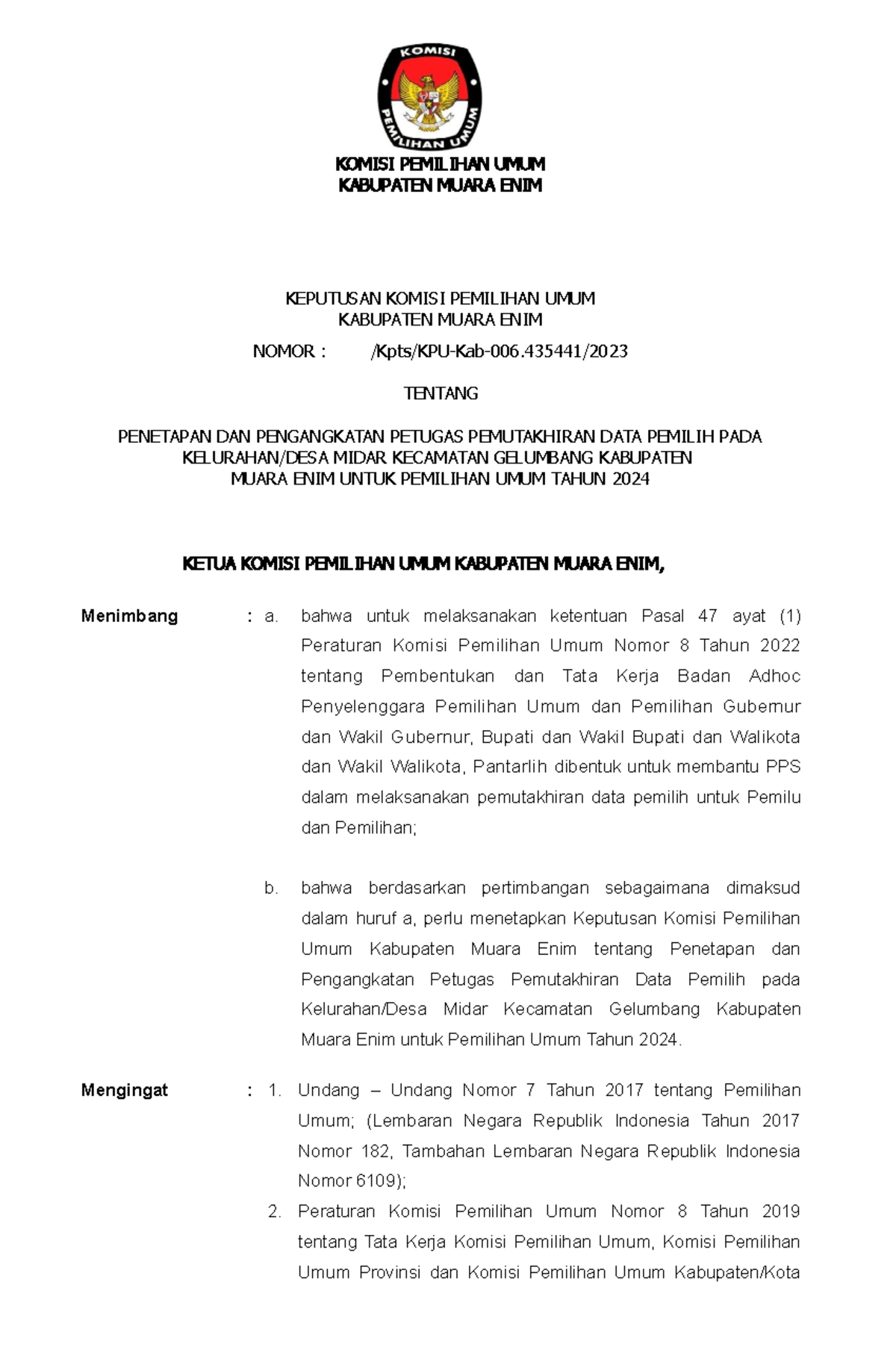 KOMISI

PEMILIHAN UMUM

KOMISI PEMILIHAN UMUM
KABUPATEN MUARA ENIM

KEPUTUSAN KOMISI PEMILIHAN UMUM
KABUPATEN MUARA ENIM

NOMOR : /Kpts/KPU-Kab-006.435441/2023

TENTANG

PENETAPAN DAN PENGANGKATAN PETUGAS PEMUTAKHIRAN DATA PEMILIH PADA KELURAHAN/DESA MIDAR KECAMATAN GELUMBANG KABUPATEN MUARA ENIM UNTUK PEMILIHAN UMUM TAHUN 2024

KETUA KOMISI PEMILIHAN UMUM KABUPATEN MUARA ENIM,

Menimbang : a. bahwa untuk melaksanakan ketentuan Pasal 47 ayat (1) Peraturan Komisi Pemilihan Umum Nomor 8 Tahun 2022 tentang Pembentukan dan Tata Kerja Badan Adhoc Penyelenggara Pemilihan Umum dan Pemilihan Gubernur dan Wakil Gubernur, Bupati dan Wakil Bupati dan Walikota dan Wakil Walikota, Pantarlih dibentuk untuk membantu PPS dalam melaksanakan pemutakhiran data pemilih untuk Pemilu dan Pemilihan;

b. bahwa berdasarkan pertimbangan sebagaimana dimaksud dalam huruf a, perlu menetapkan Keputusan Komisi Pemilihan Umum Kabupaten Muara Enim tentang Penetapan dan Pengangkatan Petugas Pemutakhiran Data Pemilih pada Kelurahan/Desa Midar Kecamatan Gelumbang Kabupaten Muara Enim untuk Pemilihan Umum Tahun 2024.

Mengingat : 1. Undang – Undang Nomor 7 Tahun 2017 tentang Pemilihan Umum; (Lembaran Negara Republik Indonesia Tahun 2017 Nomor 182, Tambahan Lembaran Negara Republik Indonesia Nomor 6109);

2. Peraturan Komisi Pemilihan Umum Nomor 8 Tahun 2019 tentang Tata Kerja Komisi Pemilihan Umum, Komisi Pemilihan Umum Provinsi dan Komisi Pemilihan Umum Kabupaten/Kota